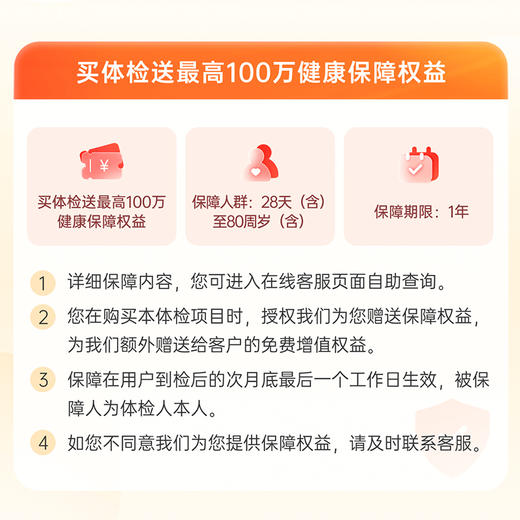 买体检送最高100万健康保障权益

¥

买体检送最高100万健康保障权益

保障人群：28天（含）至80周岁（含）

保障期限：1年

1 详细保障内容，您可进入在线客服页面自助查询。

2 您在购买本体检项目时，授权我们为您赠送保障权益，为我们额外赠送给客户的免费增值权益。

3 保障在用户到检后的次月底最后一个工作日生效，被保障人为体检人本人。

4 如您不同意我们为您提供保障权益，请及时联系客服。